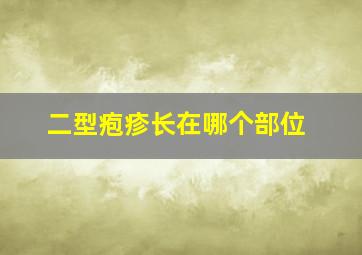 二型疱疹长在哪个部位